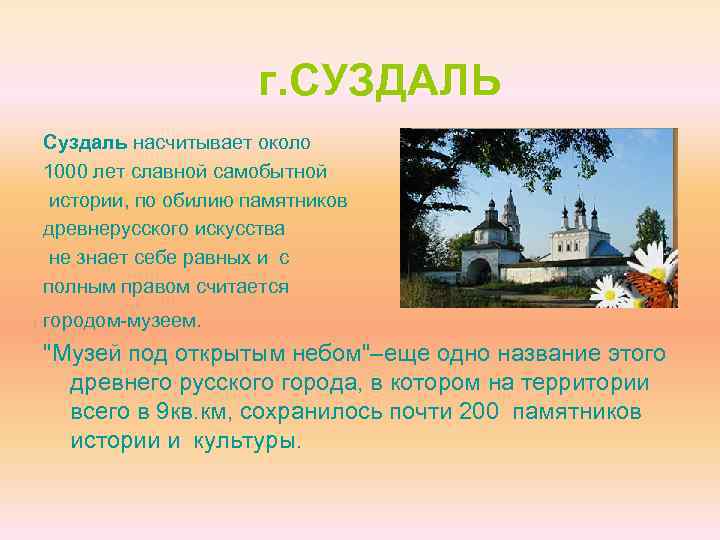 г.СУЗДАЛЬ

Суздаль насчитывает около 1000 лет славной самобытной истории, по обилию памятников древнерусского искусства не знает себе равных и с полным правом считается городом-музеем.

"Музей под открытым небом"–еще одно название этого древнего русского города, в котором на территории всего в 9кв.км, сохранилось почти 200 памятников истории и культуры.